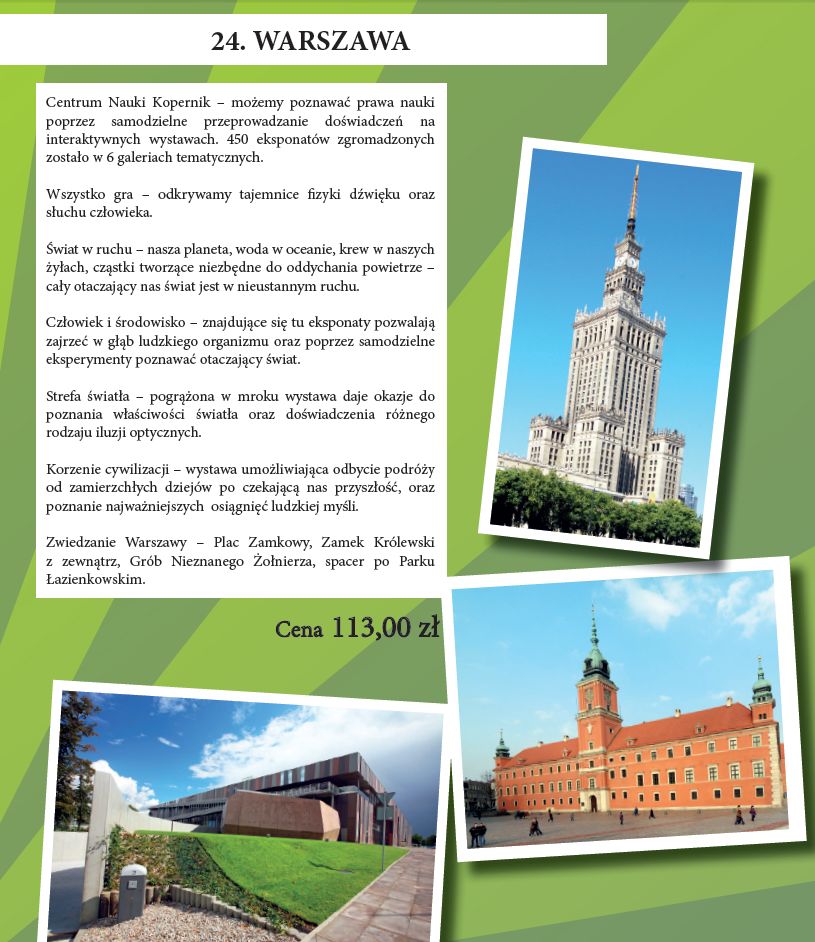 24. WARSZAWA

Centrum Nauki Kopernik – możemy poznawać prawa nauki poprzez samodzielne przeprowadzanie doświadczeń na interaktywnych wystawach. 450 eksponatów zgromadzonych zostało w 6 galeriach tematycznych.

Wszystko gra – odkrywamy tajemnice fizyki dźwięku oraz słuchu człowieka.

Świat w ruchu – nasza planeta, woda w oceanie, krew w naszych żyłach, cząstki tworzące niezbędne do oddychania powietrze – cały otaczający nas świat jest w nieustannym ruchu.

Człowiek i środowisko – znajdujące się tu eksponaty pozwalają zajrzeć w głąb ludzkiego organizmu oraz poprzez samodzielne eksperymenty poznawać otaczający świat.

Strefa światła – pogrążona w mroku wystawa daje okazje do poznania właściwości światła oraz doświadczenia różnego rodzaju iluzji optycznych.

Korzenie cywilizacji – wystawa umożliwiająca odbycie podróży od zamierzchłych dziejów po czekającą nas przyszłość, oraz poznanie najważniejszych osiągnięć ludzkiej myśli.

Zwiedzanie Warszawy – Plac Zamkowy, Zamek Królewski z zewnątrz, Grób Nieznanego Żołnierza, spacer po Parku Łazienkowskim.

Cena 113,00 zł